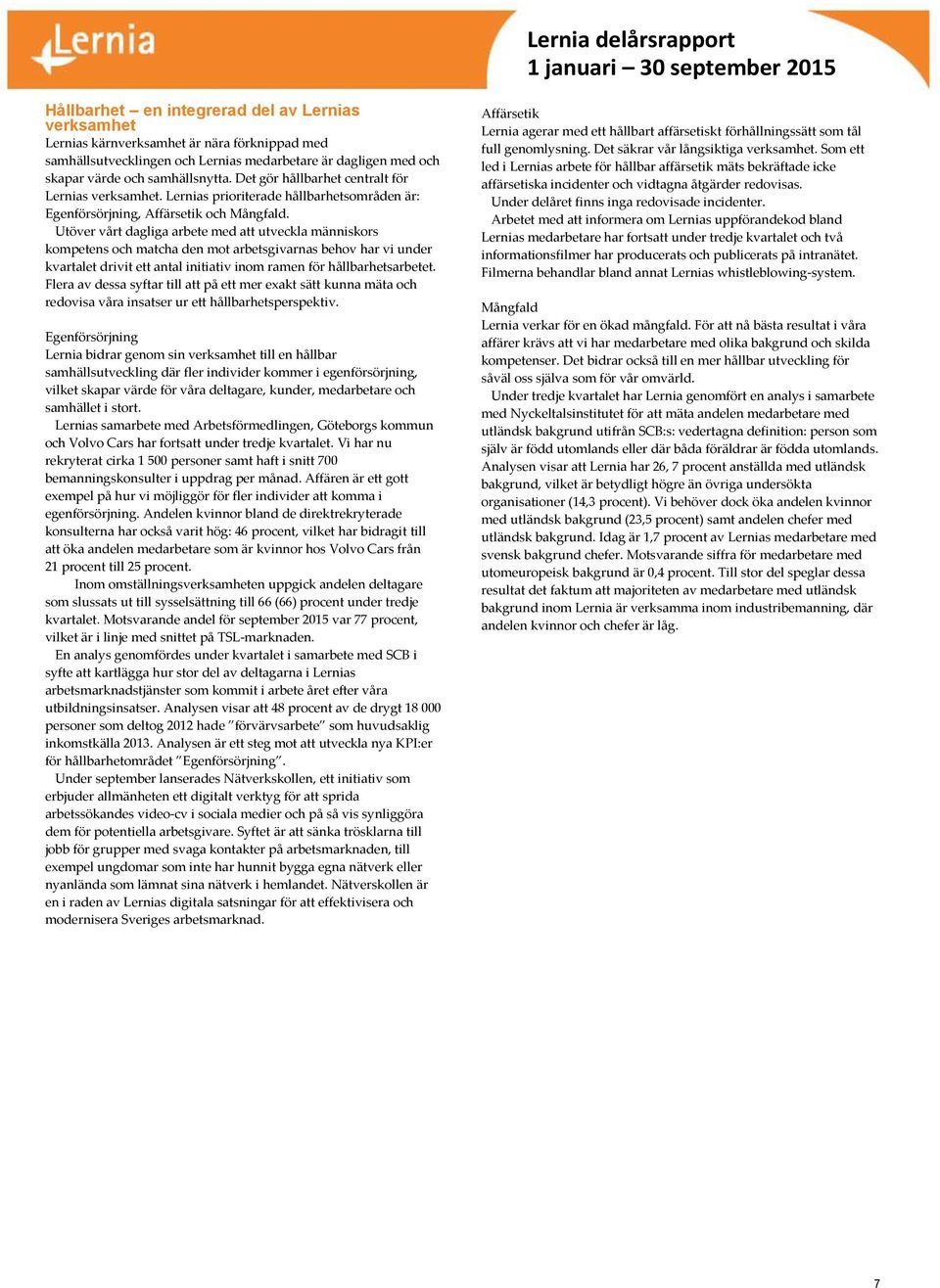 Lernia

Lernia delårsrapport
1 januari – 30 september 2015

Hållbarhet – en integrerad del av Lernias verksamhet
Lernias kärnverksamhet är nära förknippad med samhällsutvecklingen och Lernias medarbetare är dagligen med och skapar värde och samhällsnytta. Det gör hållbarhet centralt för Lernias verksamhet. Lernias prioriterade hållbarhetsområden är: Egenförsörjning, Affärsetik och Mångfald.
Utöver vårt dagliga arbete med att utveckla människors kompetens och matcha den mot arbetsgivarnas behov har vi under kvartalet drivit ett antal initiativ inom ramen för hållbarhetsarbetet. Flera av dessa syftar till att på ett mer exakt sätt kunna mäta och redovisa våra insatser ur ett hållbarhetsperspektiv.

Egenförsörjning
Lernia bidrar genom sin verksamhet till en hållbar samhällsutveckling där fler individer kommer i egenförsörjning, vilket skapar värde för våra deltagare, kunder, medarbetare och samhället i stort.
Lernias samarbete med Arbetsförmedlingen, Göteborgs kommun och Volvo Cars har fortsatt under tredje kvartalet. Vi har nu rekryterat cirka 1 500 personer samt haft i snitt 700 bemanningskonsulter i uppdrag per månad. Affären är ett gott exempel på hur vi möjliggör för fler individer att komma i egenförsörjning. Andelen kvinnor bland de direktrekryterade konsulterna har också varit hög: 46 procent, vilket har bidragit till att öka andelen medarbetare som är kvinnor hos Volvo Cars från 21 procent till 25 procent.
Inom omställningsverksamheten uppgick andelen deltagare som slussats ut till sysselsättning till 66 (66) procent under tredje kvartalet. Motsvarande andel för september 2015 var 77 procent, vilket är i linje med snittet på TSL-marknaden.
En analys genomfördes under kvartalet i samarbete med SCB i syfte att kartlägga hur stor del av deltagarna i Lernias arbetsmarknadstjänster som kommit i arbete året efter våra utbildningsinsatser. Analysen visar att 48 procent av de drygt 18 000 personer som deltog 2012 hade ”förvärvsarbete” som huvudsaklig inkomstkälla 2013. Analysen är ett steg mot att utveckla nya KPI:er för hållbarhetområdet ”Egenförsörjning”.
Under september lanserades Nätverkskollen, ett initiativ som erbjuder allmänheten ett digitalt verktyg för att sprida arbetssökandes video-cv i sociala medier och på så vis synliggöra dem för potentiella arbetsgivare. Syftet är att sänka trösklarna till jobb för grupper med svaga kontakter på arbetsmarknaden, till exempel ungdomar som inte har hunnit bygga egna nätverk eller nyanlända som lämnat sina nätverk i hemlandet. Nätverskollen är en i raden av Lernias digitala satsningar för att effektivisera och modernisera Sveriges arbetsmarknad.

Affärsetik
Lernia agerar med ett hållbart affärsetiskt förhållningssätt som tål full genomlysning. Det säkrar vår långsiktiga verksamhet. Som ett led i Lernias arbete för hållbar affärsetik mäts bekräftade icke affärsetiska incidenter och vidtagna åtgärder redovisas.
Under delåret finns inga redovisade incidenter.
Arbetet med att informera om Lernias uppförandekod bland Lernias medarbetare har fortsatt under tredje kvartalet och två informationsfilmer har producerats och publicerats på intranätet. Filmerna behandlar bland annat Lernias whistleblowing-system.

Mångfald
Lernia verkar för en ökad mångfald. För att nå bästa resultat i våra affärer krävs att vi har medarbetare med olika bakgrund och skilda kompetenser. Det bidrar också till en mer hållbar utveckling för såväl oss själva som för vår omvärld.
Under tredje kvartalet har Lernia genomfört en analys i samarbete med Nyckeltalsinstitutet för att mäta andelen medarbetare med utländsk bakgrund utifrån SCB:s: vedertagna definition: person som själv är född utomlands eller där båda föräldrar är födda utomlands. Analysen visar att Lernia har 26, 7 procent anställda med utländsk bakgrund, vilket är betydligt högre än övriga undersökta organisationer (14,3 procent). Vi behöver dock öka andelen kvinnor med utländsk bakgrund (23,5 procent) samt andelen chefer med utländsk bakgrund. Idag är 1,7 procent av Lernias medarbetare med svensk bakgrund chefer. Motsvarande siffra för medarbetare med utomeuropeisk bakgrund är 0,4 procent. Till stor del speglar dessa resultat det faktum att majoriteten av medarbetare med utländsk bakgrund inom Lernia är verksamma inom industribemanning, där andelen kvinnor och chefer är låg.

7